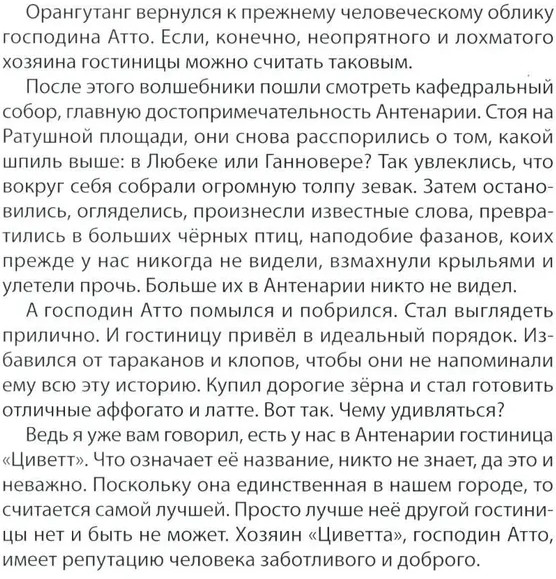 Орангутанг вернулся к прежнему человеческому облику господина Атто. Если, конечно, неопрятного и лохматого хозяина гостиницы можно считать таковым.

После этого волшебники пошли смотреть кафедральный собор, главную достопримечательность Антенарии. Стоя на Ратушной площади, они снова расспорились о том, какой шпиль выше: в Любеке или Ганновере? Так увлеклись, что вокруг себя собрали огромную толпу зевак. Затем остановились, огляделись, произнесли известные слова, превратились в больших чёрных птиц, наподобие фазанов, коих прежде у нас никогда не видели, взмахнули крыльями и улетели прочь. Больше их в Антенарии никто не видел.

А господин Атто помылся и побрился. Стал выглядеть прилично. И гостиницу привёл в идеальный порядок. Избавился от тараканов и клопов, чтобы они не напоминали ему всю эту историю. Купил дорогие зёрна и стал готовить отличные аффогато и латте. Вот так. Чему удивляться?

Ведь я уже вам говорил, есть у нас в Антенарии гостиница «Циветт». Что означает её название, никто не знает, да это и неважно. Поскольку она единственная в нашем городе, то считается самой лучшей. Просто лучше неё другой гостиницы нет и быть не может. Хозяин «Циветта», господин Атто, имеет репутацию человека заботливого и доброго.